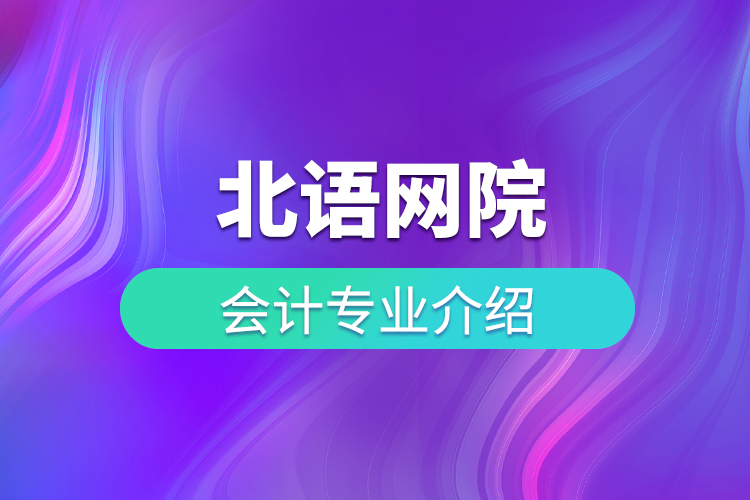 北语网院

会计专业介绍